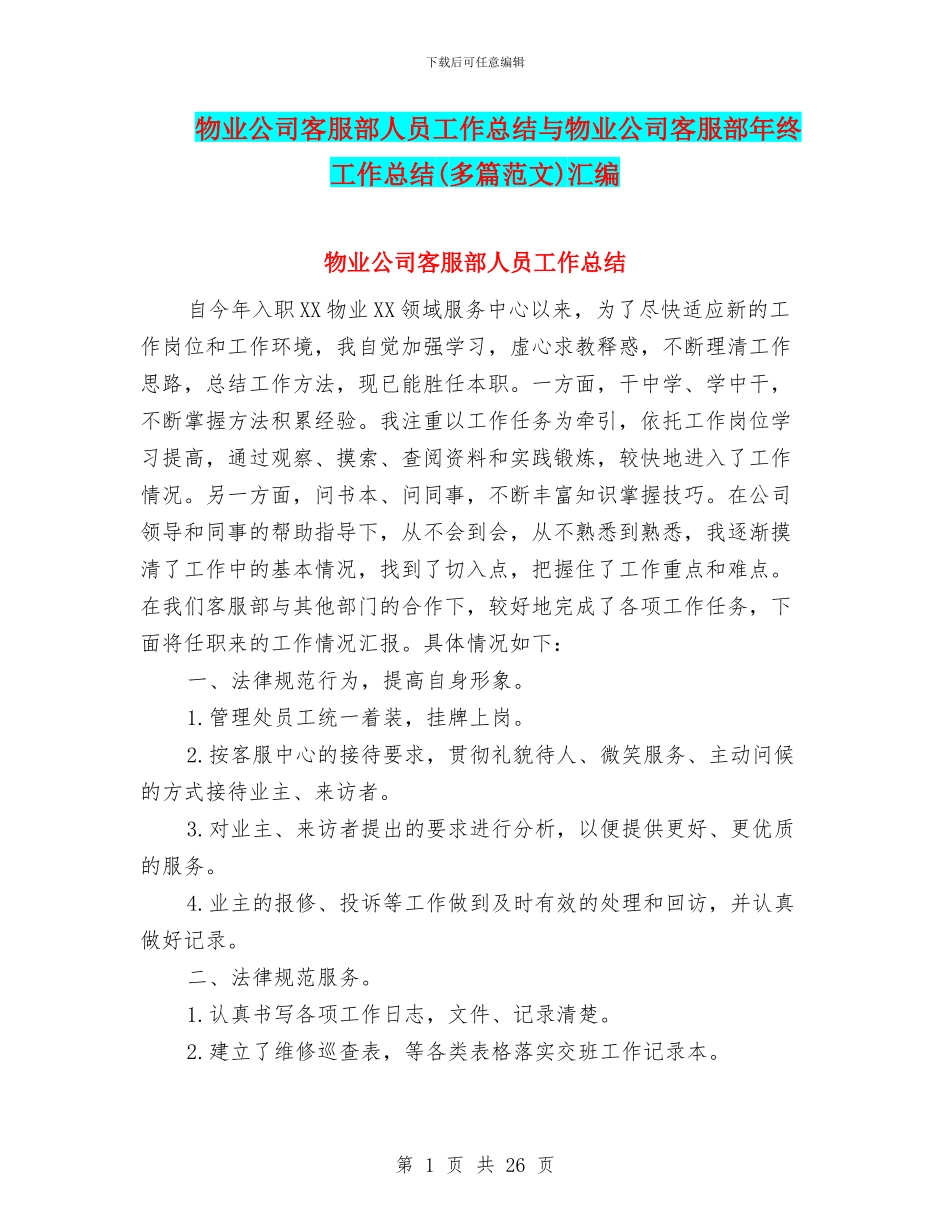 下载后可任意编辑

物业公司客服部人员工作总结与物业公司客服部年终工作总结(多篇范文)汇编

物业公司客服部人员工作总结

自今年入职XX物业XX领域服务中心以来，为了尽快适应新的工作岗位和工作环境，我自觉加强学习，虚心求教释惑，不断理清工作思路，总结工作方法，现已能胜任本职。一方面，干中学、学中干，不断掌握方法积累经验。我注重以工作任务为牵引，依托工作岗位学习提高，通过观察、摸索、查阅资料和实践锻炼，较快地进入了工作情况。另一方面，问书本、问同事，不断丰富知识掌握技巧。在公司领导和同事的帮助指导下，从不会到会，从不熟悉到熟悉，我逐渐摸清了工作中的基本情况，找到了切入点，把握住了工作重点和难点。在我们客服部与其他部门的合作下，较好地完成了各项工作任务，下面将任职来的工作情况汇报。具体情况如下：

一、法律规范行为，提高自身形象。

1.管理处员工统一着装，挂牌上岗。

2.按客服中心的接待要求，贯彻礼貌待人、微笑服务、主动问候的方式接待业主、来访者。

3.对业主、来访者提出的要求进行分析，以便提供更好、更优质的服务。

4.业主的报修、投诉等工作做到及时有效的处理和回访，并认真做好记录。

二、法律规范服务。

1.认真书写各项工作日志，文件、记录清楚。

2.建立了维修巡查表，等各类表格落实交班工作记录本。

第 1 页 共 26 页